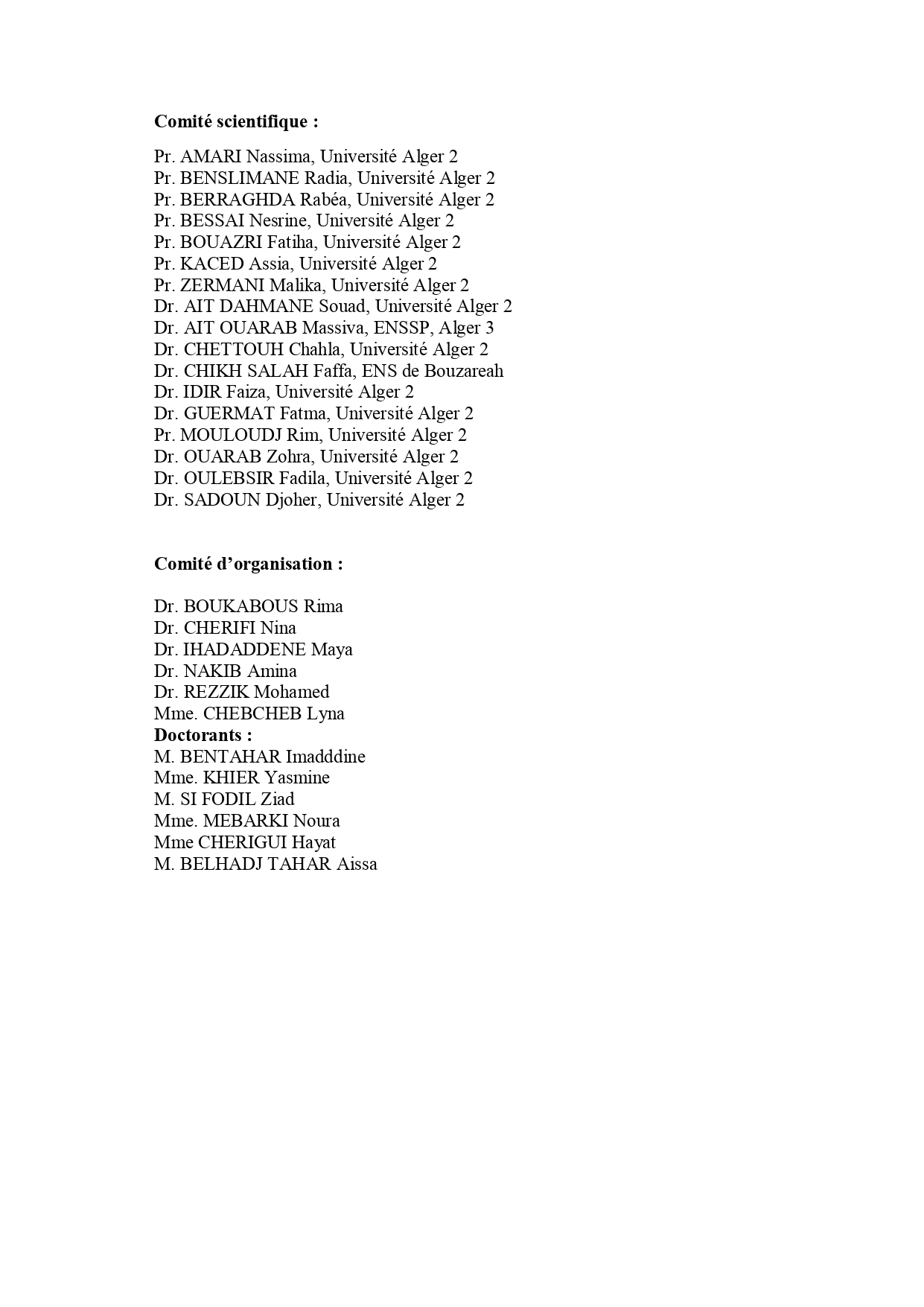 Comité scientifique :

Pr. AMARI Nassima, Université Alger 2
Pr. BENSLIMANE Radia, Université Alger 2
Pr. BERRAGHDA Rabéa, Université Alger 2
Pr. BESSAI Nesrine, Université Alger 2
Pr. BOUAZRI Fatiha, Université Alger 2
Pr. KACED Assia, Université Alger 2
Pr. ZERMANI Malika, Université Alger 2
Dr. AIT DAHMANE Souad, Université Alger 2
Dr. AIT OUARAB Massiva, ENSSP, Alger 3
Dr. CHETTOUH Chahla, Université Alger 2
Dr. CHIKH SALAH Faffa, ENS de Bouzareah
Dr. IDIR Faiza, Université Alger 2
Dr. GUERMAT Fatma, Université Alger 2
Pr. MOULOUDJ Rim, Université Alger 2
Dr. OUARAB Zohra, Université Alger 2
Dr. OULEBSIR Fadila, Université Alger 2
Dr. SADOUN Djoher, Université Alger 2

Comité d'organisation :

Dr. BOUKABOUS Rima
Dr. CHERIFI Nina
Dr. IHADADDENE Maya
Dr. NAKIB Amina
Dr. REZZIK Mohamed
Mme. CHEBCHEB Lyna
Doctorants :
M. BENTAHAR Imadddine
Mme. KHIER Yasmine
M. SI FODIL Ziad
Mme. MEBARKI Noura
Mme CHERIGUI Hayat
M. BELHADJ TAHAR Aissa